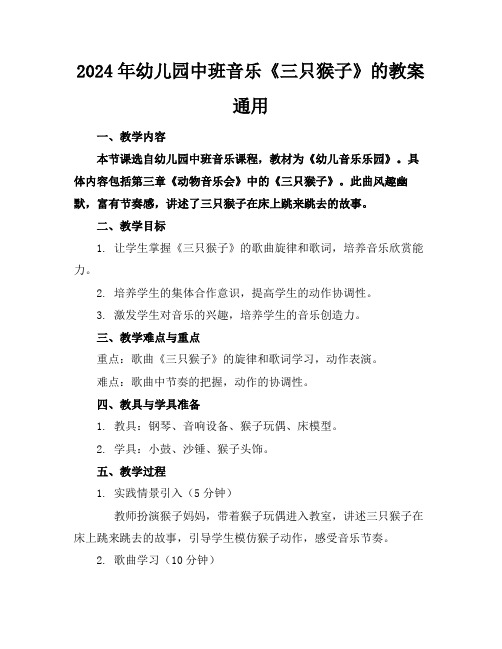 2024年幼儿园中班音乐《三只猴子》的教案通用

一、教学内容

本节课选自幼儿园中班音乐课程，教材为《幼儿音乐乐园》。具体内容包括第三章《动物音乐会》中的《三只猴子》。此曲风趣幽默，富有节奏感，讲述了三只猴子在床上跳来跳去的故事。

二、教学目标

1. 让学生掌握《三只猴子》的歌曲旋律和歌词，培养音乐欣赏能力。

2. 培养学生的集体合作意识，提高学生的动作协调性。

3. 激发学生对音乐的兴趣，培养学生的音乐创造力。

三、教学难点与重点

重点：歌曲《三只猴子》的旋律和歌词学习，动作表演。

难点：歌曲中节奏的把握，动作的协调性。

四、教具与学具准备

1. 教具：钢琴、音响设备、猴子玩偶、床模型。

2. 学具：小鼓、沙锤、猴子头饰。

五、教学过程

1. 实践情景引入（5分钟）

教师扮演猴子妈妈，带着猴子玩偶进入教室，讲述三只猴子在床上跳来跳去的故事，引导学生模仿猴子动作，感受音乐节奏。

2. 歌曲学习（10分钟）